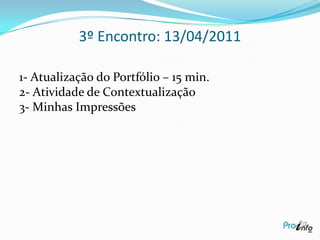 3º Encontro: 13/04/2011

1- Atualização do Portfólio – 15 min.
2- Atividade de Contextualização
3- Minhas Impressões

ProInfo